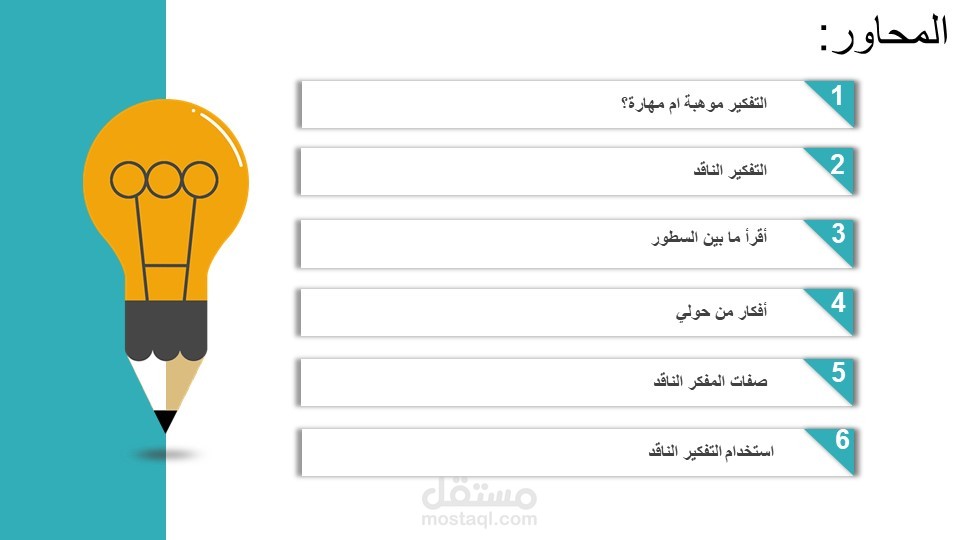 المحاور:

1
التفكير موهبة ام مهارة؟

2
التفكير الناقد

3
أقرأ ما بين السطور

4
أفكار من حولي

5
صفات المفكر الناقد

6
استخدام التفكير الناقد

مستقل
mostaql.com